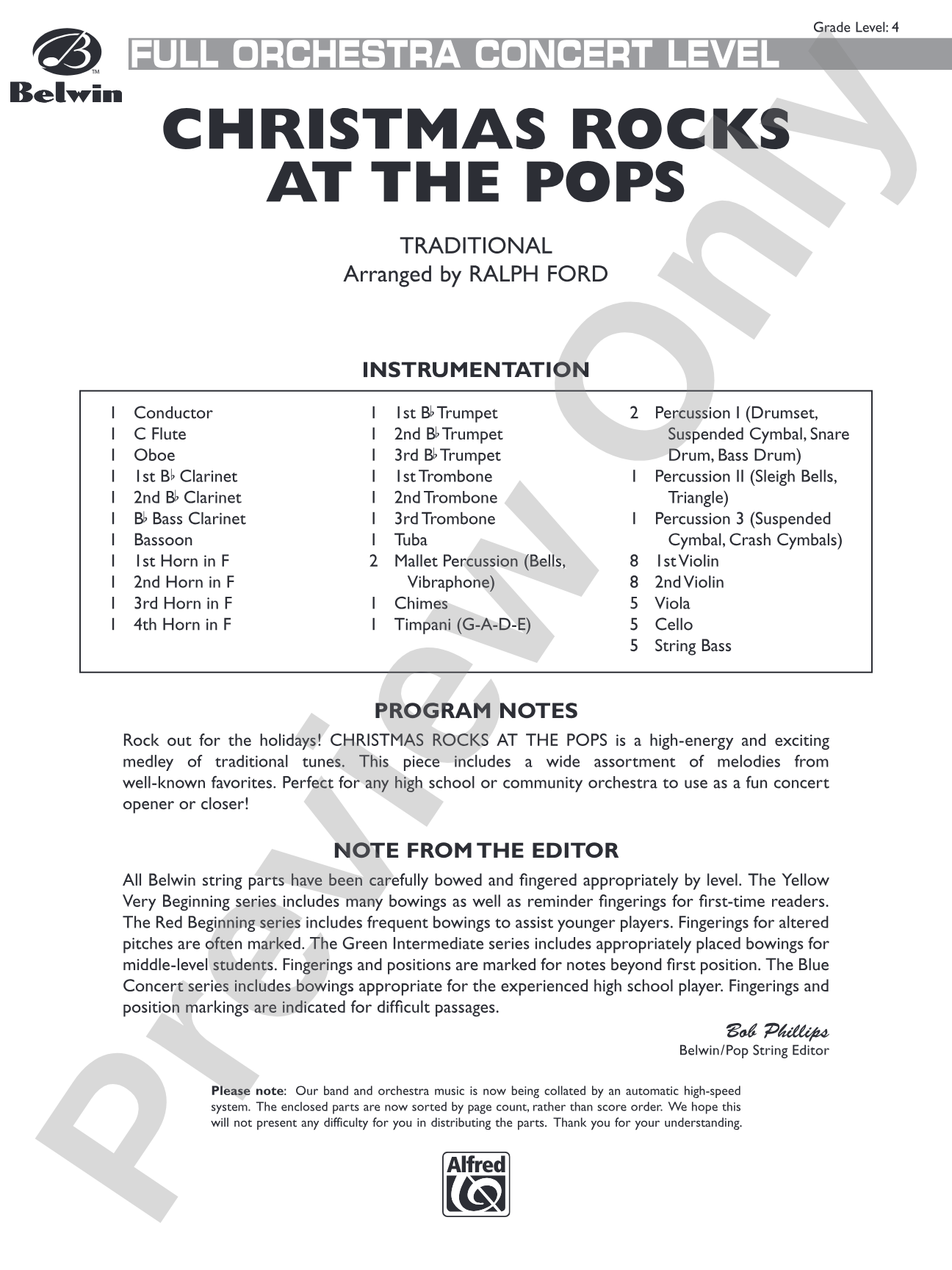 Grade Level: 4

Belwin

FULL ORCHESTRA CONCERT LEVEL

CHRISTMAS ROCKS AT THE POPS

TRADITIONAL
Arranged by RALPH FORD

INSTRUMENTATION

1 Conductor
1 C Flute
1 Oboe
1 1st B♭ Clarinet
1 2nd B♭ Clarinet
1 B♭ Bass Clarinet
1 Bassoon
1 1st Horn in F
1 2nd Horn in F
1 3rd Horn in F
1 4th Horn in F

1 1st B♭ Trumpet
1 2nd B♭ Trumpet
1 3rd B♭ Trumpet
1 1st Trombone
1 2nd Trombone
1 3rd Trombone
1 Tuba
2 Mallet Percussion (Bells, Vibraphone)
1 Chimes
1 Timpani (G-A-D-E)

2 Percussion I (Drumset, Suspended Cymbal, Snare Drum, Bass Drum)
1 Percussion II (Sleigh Bells, Triangle)
1 Percussion 3 (Suspended Cymbal, Crash Cymbals)
8 1st Violin
8 2nd Violin
5 Viola
5 Cello
5 String Bass

PROGRAM NOTES

Rock out for the holidays! CHRISTMAS ROCKS AT THE POPS is a high-energy and exciting medley of traditional tunes. This piece includes a wide assortment of melodies from well-known favorites. Perfect for any high school or community orchestra to use as a fun concert opener or closer!

NOTE FROM THE EDITOR

All Belwin string parts have been carefully bowed and fingered appropriately by level. The Yellow Very Beginning series includes many bowings as well as reminder fingerings for first-time readers. The Red Beginning series includes frequent bowings to assist younger players. Fingerings for altered pitches are often marked. The Green Intermediate series includes appropriately placed bowings for middle-level students. Fingerings and positions are marked for notes beyond first position. The Blue Concert series includes bowings appropriate for the experienced high school player. Fingerings and position markings are indicated for difficult passages.

Bob Phillips
Belwin/Pop String Editor

Please note: Our band and orchestra music is now being collated by an automatic high-speed system. The enclosed parts are now sorted by page count, rather than score order. We hope this will not present any difficulty for you in distributing the parts. Thank you for your understanding.

Alfred

Preview Only